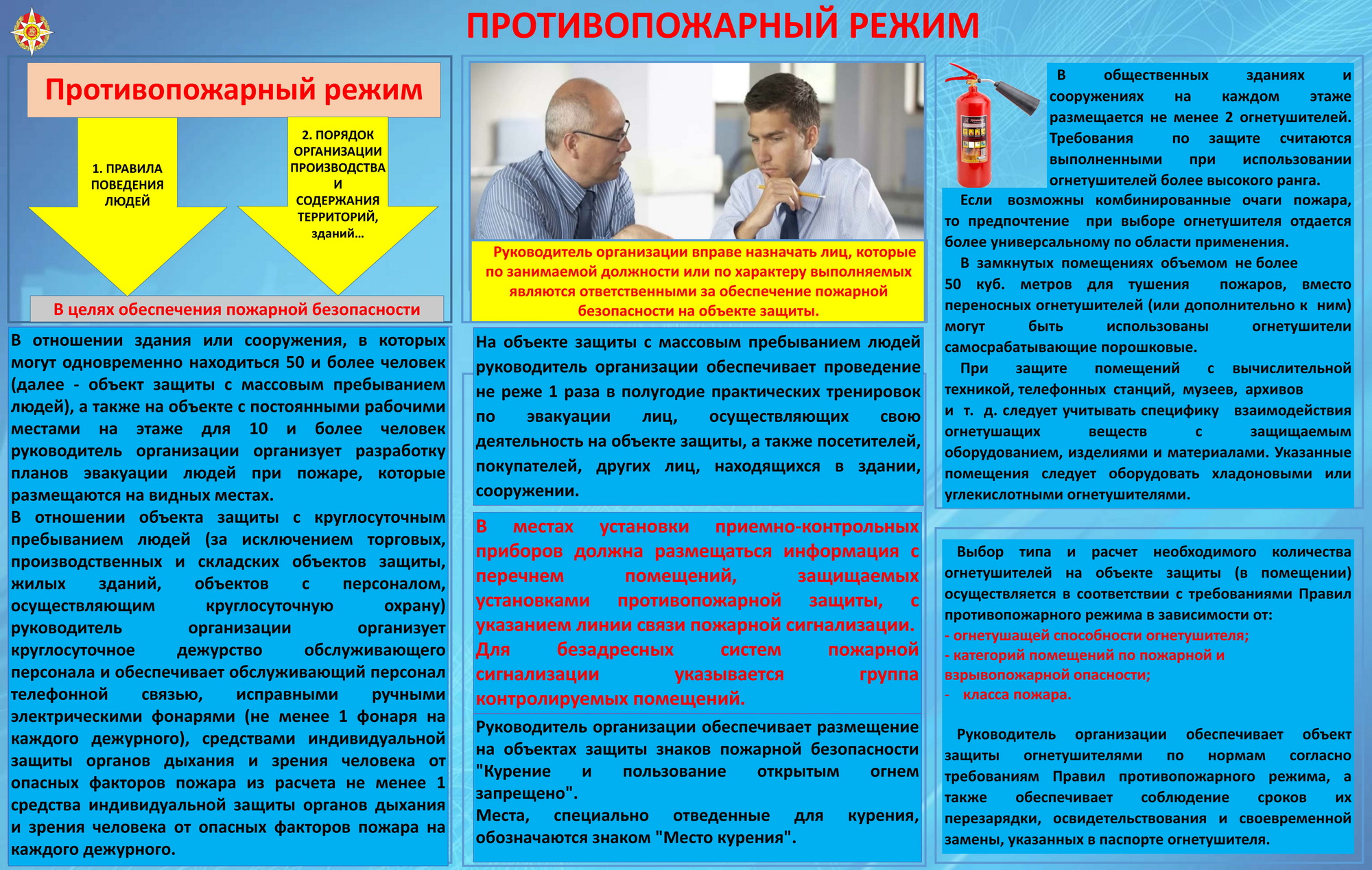 ПРОТИВОПОЖАРНЫЙ РЕЖИМ

Противопожарный режим

1. ПРАВИЛА ПОВЕДЕНИЯ ЛЮДЕЙ

2. ПОРЯДОК ОРГАНИЗАЦИИ ПРОИЗВОДСТВА И СОДЕРЖАНИЯ ТЕРРИТОРИЙ, зданий…

В целях обеспечения пожарной безопасности

В отношении здания или сооружения, в которых могут одновременно находиться 50 и более человек (далее - объект защиты с массовым пребыванием людей), а также на объекте с постоянными рабочими местами на этаже для 10 и более человек руководитель организации организует разработку планов эвакуации людей при пожаре, которые размещаются на видных местах.
В отношении объекта защиты с круглосуточным пребыванием людей (за исключением торговых, производственных и складских объектов защиты, жилых зданий, объектов с персоналом, осуществляющим круглосуточную охрану) руководитель организации организует круглосуточное дежурство обслуживающего персонала и обеспечивает обслуживающий персонал телефонной связью, исправными ручными электрическими фонарями (не менее 1 фонаря на каждого дежурного), средствами индивидуальной защиты органов дыхания и зрения человека от опасных факторов пожара из расчета не менее 1 средства индивидуальной защиты органов дыхания и зрения человека от опасных факторов пожара на каждого дежурного.

Руководитель организации вправе назначать лиц, которые по занимаемой должности или по характеру выполняемых являются ответственными за обеспечение пожарной безопасности на объекте защиты.

На объекте защиты с массовым пребыванием людей руководитель организации обеспечивает проведение не реже 1 раза в полугодие практических тренировок по эвакуации лиц, осуществляющих свою деятельность на объекте защиты, а также посетителей, покупателей, других лиц, находящихся в здании, сооружении.

В местах установки приемно-контрольных приборов должна размещаться информация с перечнем помещений, защищаемых установками противопожарной защиты, с указанием линии связи пожарной сигнализации. Для безадресных систем пожарной сигнализации указывается группа контролируемых помещений.

Руководитель организации обеспечивает размещение на объектах защиты знаков пожарной безопасности "Курение и пользование открытым огнем запрещено".
Места, специально отведенные для курения, обозначаются знаком "Место курения".

В общественных зданиях и сооружениях на каждом этаже размещается не менее 2 огнетушителей. Требования по защите считаются выполненными при использовании огнетушителей более высокого ранга.
Если возможны комбинированные очаги пожара, то предпочтение при выборе огнетушителя отдается более универсальному по области применения.
В замкнутых помещениях объемом не более 50 куб. метров для тушения пожаров, вместо переносных огнетушителей (или дополнительно к ним) могут быть использованы огнетушители самосрабатывающие порошковые.
При защите помещений с вычислительной техникой, телефонных станций, музеев, архивов и т. д. следует учитывать специфику взаимодействия огнетушащих веществ с защищаемым оборудованием, изделиями и материалами. Указанные помещения следует оборудовать хладоновыми или углекислотными огнетушителями.

Выбор типа и расчет необходимого количества огнетушителей на объекте защиты (в помещении) осуществляется в соответствии с требованиями Правил противопожарного режима в зависимости от:
- огнетушащей способности огнетушителя;
- категорий помещений по пожарной и взрывопожарной опасности;
- класса пожара.

Руководитель организации обеспечивает объект защиты огнетушителями по нормам согласно требованиям Правил противопожарного режима, а также обеспечивает соблюдение сроков их перезарядки, освидетельствования и своевременной замены, указанных в паспорте огнетушителя.